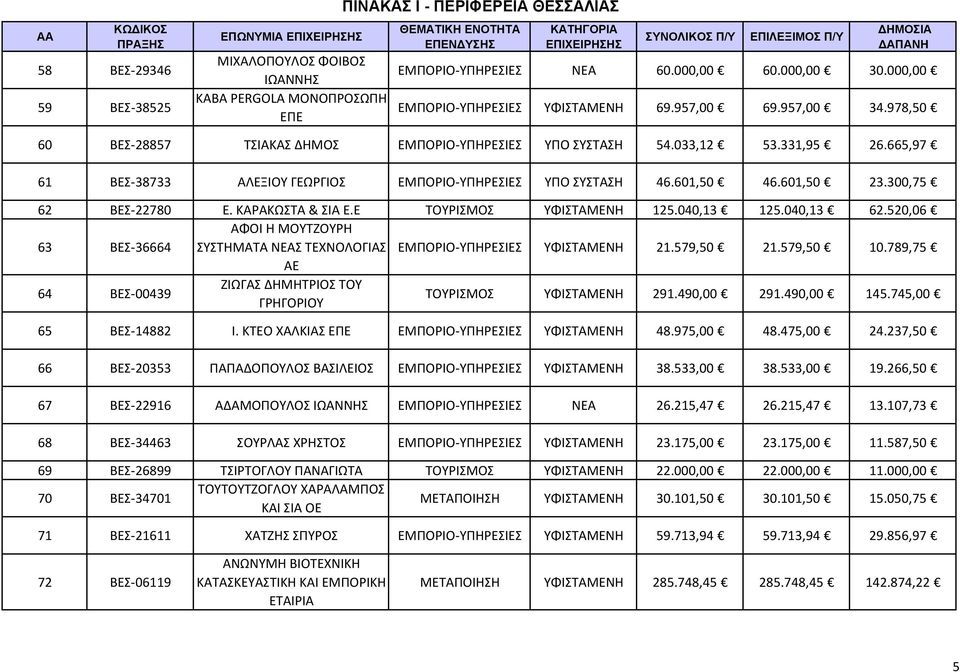 ΠΙΝΑΚΑΣ Ι - ΠΕΡΙΦΕΡΕΙΑ ΘΕΣΣΑΛΙΑΣ

| ΑΑ | ΚΩΔΙΚΟΣ ΠΡΑΞΗΣ | ΕΠΩΝΥΜΙΑ ΕΠΙΧΕΙΡΗΣΗΣ | ΘΕΜΑΤΙΚΗ ΕΝΟΤΗΤΑ ΕΠΕΝΔΥΣΗΣ | ΚΑΤΗΓΟΡΙΑ ΕΠΙΧΕΙΡΗΣΗΣ | ΣΥΝΟΛΙΚΟΣ Π/Υ | ΕΠΙΛΕΞΙΜΟΣ Π/Υ | ΔΗΜΟΣΙΑ ΔΑΠΑΝΗ |
|---|---|---|---|---|---|---|---|
| 58 | ΒΕΣ-29346 | ΜΙΧΑΛΟΠΟΥΛΟΣ ΦΟΙΒΟΣ ΙΩΑΝΝΗΣ | ΕΜΠΟΡΙΟ-ΥΠΗΡΕΣΙΕΣ | ΝΕΑ | 60.000,00 € | 60.000,00 € | 30.000,00 € |
| 59 | ΒΕΣ-38525 | ΚΑΒΑ PERGOLA ΜΟΝΟΠΡΟΣΩΠΗ ΕΠΕ | ΕΜΠΟΡΙΟ-ΥΠΗΡΕΣΙΕΣ | ΥΦΙΣΤΑΜΕΝΗ | 69.957,00 € | 69.957,00 € | 34.978,50 € |
| 60 | ΒΕΣ-28857 | ΤΣΙΑΚΑΣ ΔΗΜΟΣ | ΕΜΠΟΡΙΟ-ΥΠΗΡΕΣΙΕΣ | ΥΠΟ ΣΥΣΤΑΣΗ | 54.033,12 € | 53.331,95 € | 26.665,97 € |
| 61 | ΒΕΣ-38733 | ΑΛΕΞΙΟΥ ΓΕΩΡΓΙΟΣ | ΕΜΠΟΡΙΟ-ΥΠΗΡΕΣΙΕΣ | ΥΠΟ ΣΥΣΤΑΣΗ | 46.601,50 € | 46.601,50 € | 23.300,75 € |
| 62 | ΒΕΣ-22780 | Ε. ΚΑΡΑΚΩΣΤΑ & ΣΙΑ Ε.Ε | ΤΟΥΡΙΣΜΟΣ | ΥΦΙΣΤΑΜΕΝΗ | 125.040,13 € | 125.040,13 € | 62.520,06 € |
| 63 | ΒΕΣ-36664 | ΑΦΟΙ Η ΜΟΥΤΖΟΥΡΗ ΣΥΣΤΗΜΑΤΑ ΝΕΑΣ ΤΕΧΝΟΛΟΓΙΑΣ ΑΕ | ΕΜΠΟΡΙΟ-ΥΠΗΡΕΣΙΕΣ | ΥΦΙΣΤΑΜΕΝΗ | 21.579,50 € | 21.579,50 € | 10.789,75 € |
| 64 | ΒΕΣ-00439 | ΖΙΩΓΑΣ ΔΗΜΗΤΡΙΟΣ ΤΟΥ ΓΡΗΓΟΡΙΟΥ | ΤΟΥΡΙΣΜΟΣ | ΥΦΙΣΤΑΜΕΝΗ | 291.490,00 € | 291.490,00 € | 145.745,00 € |
| 65 | ΒΕΣ-14882 | Ι. ΚΤΕΟ ΧΑΛΚΙΑΣ ΕΠΕ | ΕΜΠΟΡΙΟ-ΥΠΗΡΕΣΙΕΣ | ΥΦΙΣΤΑΜΕΝΗ | 48.975,00 € | 48.475,00 € | 24.237,50 € |
| 66 | ΒΕΣ-20353 | ΠΑΠΑΔΟΠΟΥΛΟΣ ΒΑΣΙΛΕΙΟΣ | ΕΜΠΟΡΙΟ-ΥΠΗΡΕΣΙΕΣ | ΥΦΙΣΤΑΜΕΝΗ | 38.533,00 € | 38.533,00 € | 19.266,50 € |
| 67 | ΒΕΣ-22916 | ΑΔΑΜΟΠΟΥΛΟΣ ΙΩΑΝΝΗΣ | ΕΜΠΟΡΙΟ-ΥΠΗΡΕΣΙΕΣ | ΝΕΑ | 26.215,47 € | 26.215,47 € | 13.107,73 € |
| 68 | ΒΕΣ-34463 | ΣΟΥΡΛΑΣ ΧΡΗΣΤΟΣ | ΕΜΠΟΡΙΟ-ΥΠΗΡΕΣΙΕΣ | ΥΦΙΣΤΑΜΕΝΗ | 23.175,00 € | 23.175,00 € | 11.587,50 € |
| 69 | ΒΕΣ-26899 | ΤΣΙΡΤΟΓΛΟΥ ΠΑΝΑΓΙΩΤΑ | ΤΟΥΡΙΣΜΟΣ | ΥΦΙΣΤΑΜΕΝΗ | 22.000,00 € | 22.000,00 € | 11.000,00 € |
| 70 | ΒΕΣ-34701 | ΤΟΥΤΟΥΤΖΟΓΛΟΥ ΧΑΡΑΛΑΜΠΟΣ ΚΑΙ ΣΙΑ ΟΕ | ΜΕΤΑΠΟΙΗΣΗ | ΥΦΙΣΤΑΜΕΝΗ | 30.101,50 € | 30.101,50 € | 15.050,75 € |
| 71 | ΒΕΣ-21611 | ΧΑΤΖΗΣ ΣΠΥΡΟΣ | ΕΜΠΟΡΙΟ-ΥΠΗΡΕΣΙΕΣ | ΥΦΙΣΤΑΜΕΝΗ | 59.713,94 € | 59.713,94 € | 29.856,97 € |
| 72 | ΒΕΣ-06119 | ΑΝΩΝΥΜΗ ΒΙΟΤΕΧΝΙΚΗ ΚΑΤΑΣΚΕΥΑΣΤΙΚΗ ΚΑΙ ΕΜΠΟΡΙΚΗ ΕΤΑΙΡΙΑ | ΜΕΤΑΠΟΙΗΣΗ | ΥΦΙΣΤΑΜΕΝΗ | 285.748,45 € | 285.748,45 € | 142.874,22 € |

5